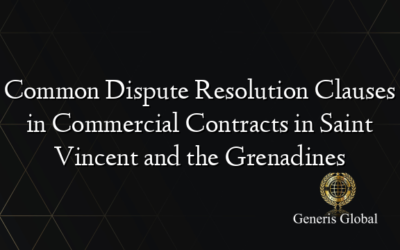 Common Dispute Resolution Clauses in Commercial Contracts in Saint Vincent and the Grenadines

Generis Global